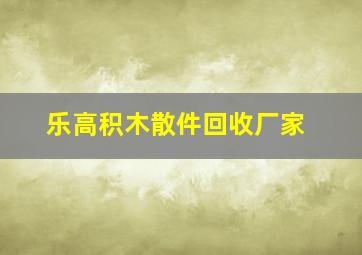 乐高积木散件回收厂家